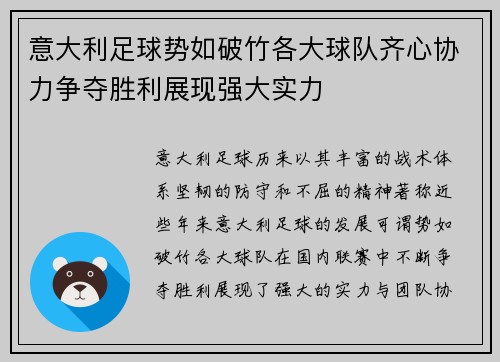 意大利足球势如破竹各大球队齐心协力争夺胜利展现强大实力

意大利足球历来以其丰富的战术体系坚韧的防守和不屈的精神著称近些年来意大利足球的发展可谓势如破竹各大球队在国内联赛中不断争夺胜利展现了强大的实力与团队协